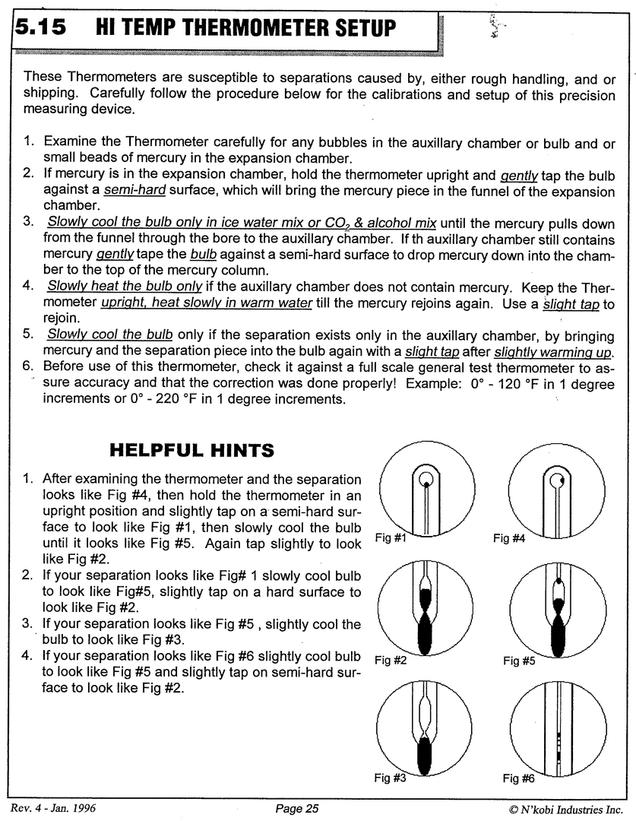 5.15 HI TEMP THERMOMETER SETUP

These Thermometers are susceptible to separations caused by, either rough handling, and or shipping. Carefully follow the procedure below for the calibrations and setup of this precision measuring device.

1. Examine the Thermometer carefully for any bubbles in the auxillary chamber or bulb and or small beads of mercury in the expansion chamber.
2. If mercury is in the expansion chamber, hold the thermometer upright and gently tap the bulb against a semi-hard surface, which will bring the mercury piece in the funnel of the expansion chamber.
3. Slowly cool the bulb only in ice water mix or $CO_2$ & alcohol mix until the mercury pulls down from the funnel through the bore to the auxillary chamber. If th auxillary chamber still contains mercury gently tape the bulb against a semi-hard surface to drop mercury down into the chamber to the top of the mercury column.
4. Slowly heat the bulb only if the auxillary chamber does not contain mercury. Keep the Thermometer upright, heat slowly in warm water till the mercury rejoins again. Use a slight tap to rejoin.
5. Slowly cool the bulb only if the separation exists only in the auxillary chamber, by bringing mercury and the separation piece into the bulb again with a slight tap after slightly warming up.
6. Before use of this thermometer, check it against a full scale general test thermometer to assure accuracy and that the correction was done properly! Example: 0° - 120 °F in 1 degree increments or 0° - 220 °F in 1 degree increments.

HELPFUL HINTS

1. After examining the thermometer and the separation looks like Fig #4, then hold the thermometer in an upright position and slightly tap on a semi-hard surface to look like Fig #1, then slowly cool the bulb until it looks like Fig #5. Again tap slightly to look like Fig #2.
2. If your separation looks like Fig# 1 slowly cool bulb to look like Fig#5, slightly tap on a hard surface to look like Fig #2.
3. If your separation looks like Fig #5 , slightly cool the bulb to look like Fig #3.
4. If your separation looks like Fig #6 slightly cool bulb to look like Fig #5 and slightly tap on semi-hard surface to look like Fig #2.

Fig #1
Fig #4
Fig #2
Fig #5
Fig #3
Fig #6

Rev. 4 - Jan. 1996
Page 25
© N'kobi Industries Inc.